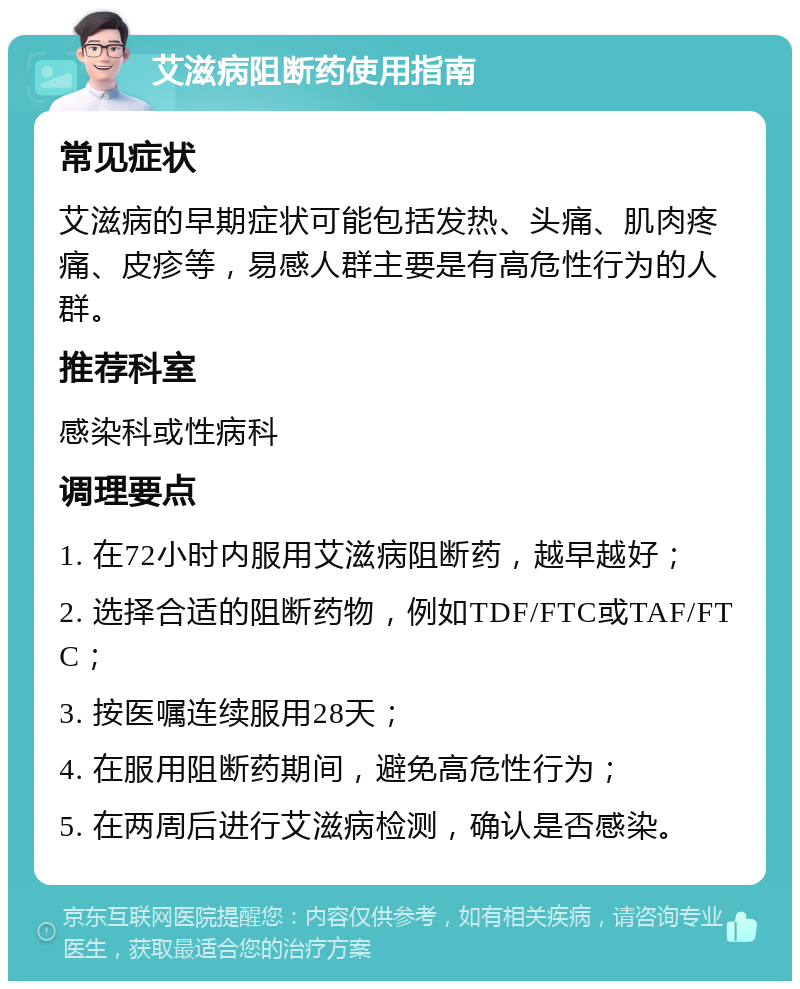 艾滋病阻断药使用指南

常见症状

艾滋病的早期症状可能包括发热、头痛、肌肉疼痛、皮疹等，易感人群主要是有高危性行为的人群。

推荐科室

感染科或性病科

调理要点

1. 在72小时内服用艾滋病阻断药，越早越好；

2. 选择合适的阻断药物，例如TDF/FTC或TAF/FTC；

3. 按医嘱连续服用28天；

4. 在服用阻断药期间，避免高危性行为；

5. 在两周后进行艾滋病检测，确认是否感染。

京东互联网医院提醒您：内容仅供参考，如有相关疾病，请咨询专业医生，获取最适合您的治疗方案